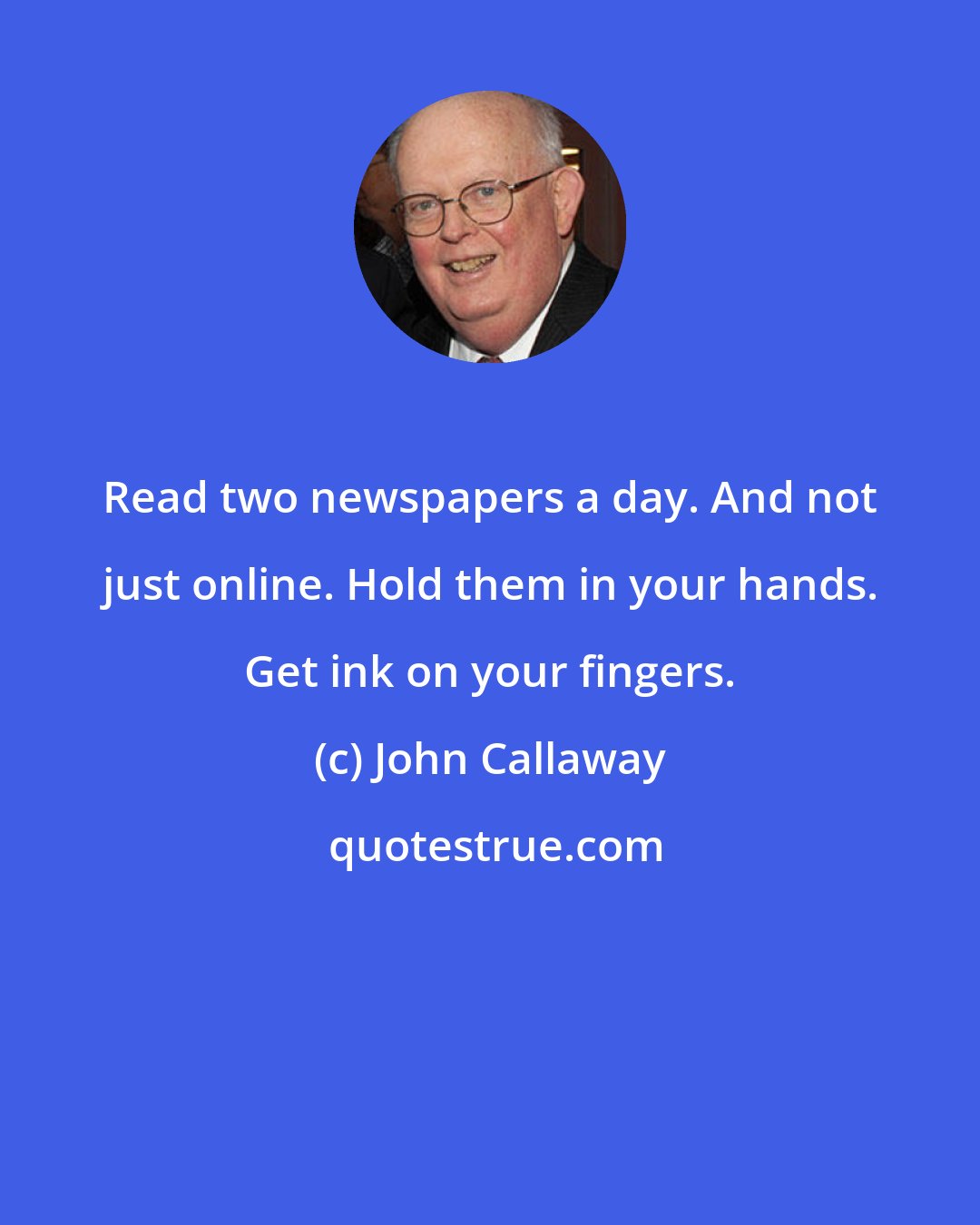 Read two newspapers a day. And not just online. Hold them in your hands. Get ink on your fingers.

(c) John Callaway

quotestrue.com